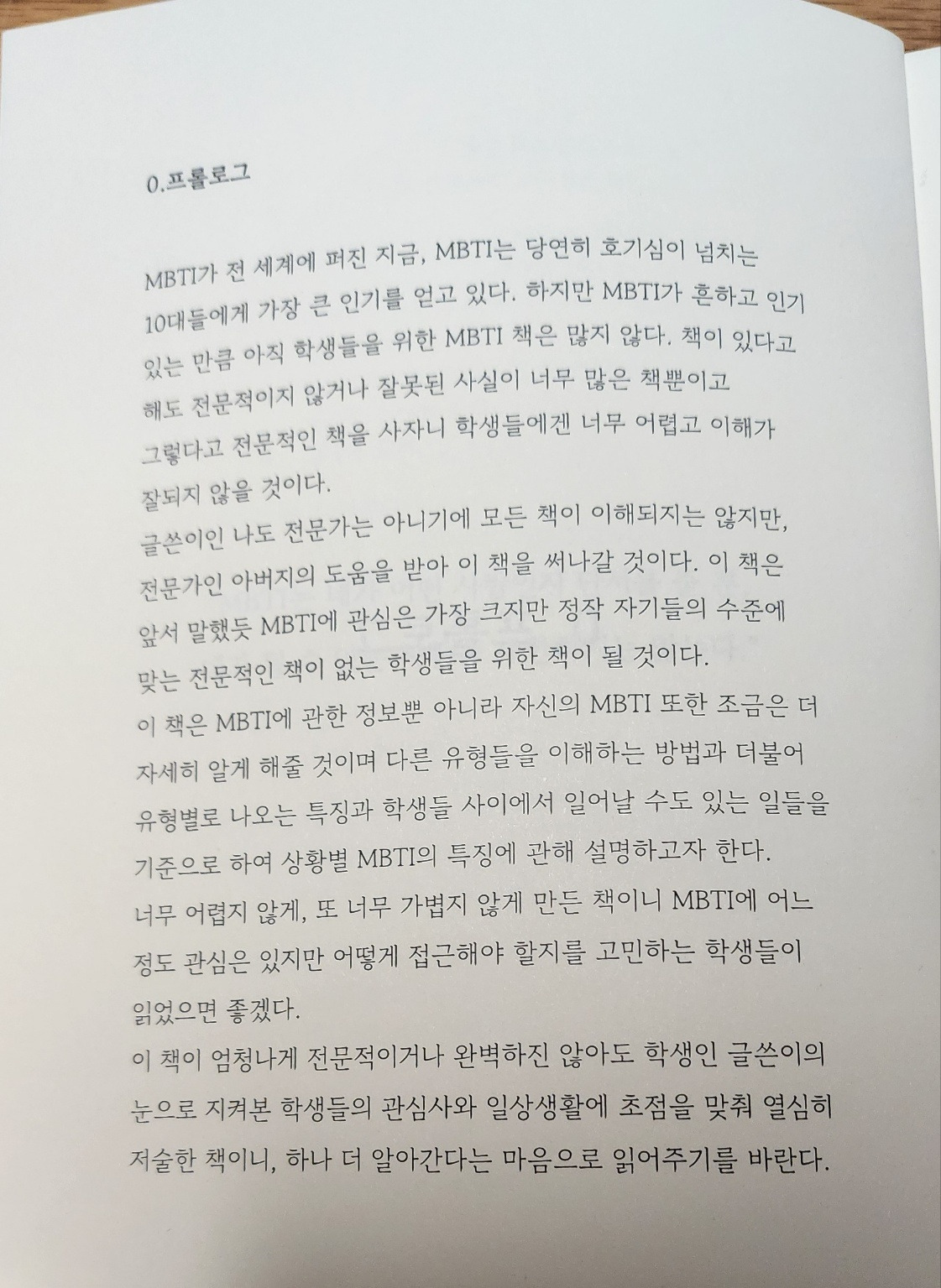 0.프롤로그

MBTI가 전 세계에 퍼진 지금, MBTI는 당연히 호기심이 넘치는 10대들에게 가장 큰 인기를 얻고 있다. 하지만 MBTI가 흔하고 인기 있는 만큼 아직 학생들을 위한 MBTI 책은 많지 않다. 책이 있다고 해도 전문적이지 않거나 잘못된 사실이 너무 많은 책뿐이고 그렇다고 전문적인 책을 사자니 학생들에겐 너무 어렵고 이해가 잘되지 않을 것이다.
글쓴이인 나도 전문가는 아니기에 모든 책이 이해되지는 않지만, 전문가인 아버지의 도움을 받아 이 책을 써나갈 것이다. 이 책은 앞서 말했듯 MBTI에 관심은 가장 크지만 정작 자기들의 수준에 맞는 전문적인 책이 없는 학생들을 위한 책이 될 것이다.
이 책은 MBTI에 관한 정보뿐 아니라 자신의 MBTI 또한 조금은 더 자세히 알게 해줄 것이며 다른 유형들을 이해하는 방법과 더불어 유형별로 나오는 특징과 학생들 사이에서 일어날 수도 있는 일들을 기준으로 하여 상황별 MBTI의 특징에 관해 설명하고자 한다.
너무 어렵지 않게, 또 너무 가볍지 않게 만든 책이니 MBTI에 어느 정도 관심은 있지만 어떻게 접근해야 할지를 고민하는 학생들이 읽었으면 좋겠다.
이 책이 엄청나게 전문적이거나 완벽하진 않아도 학생인 글쓴이의 눈으로 지켜본 학생들의 관심사와 일상생활에 초점을 맞춰 열심히 저술한 책이니, 하나 더 알아간다는 마음으로 읽어주기를 바란다.